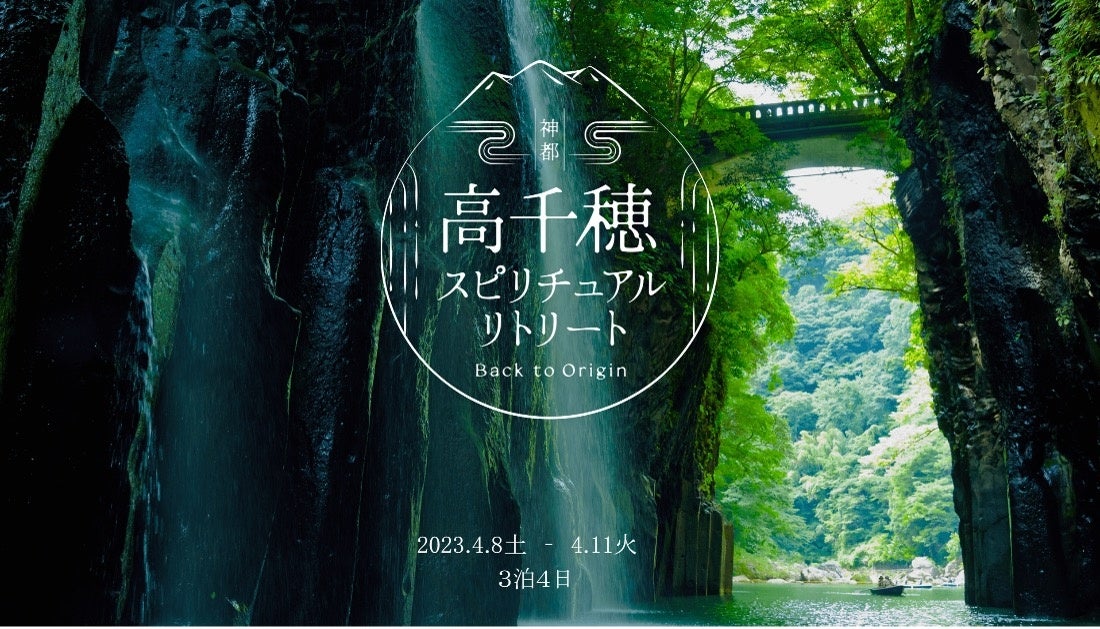 神都

高千穂
スピリチュアル
リトリート

Back to Origin

2023.4.8土 - 4.11火
3泊4日